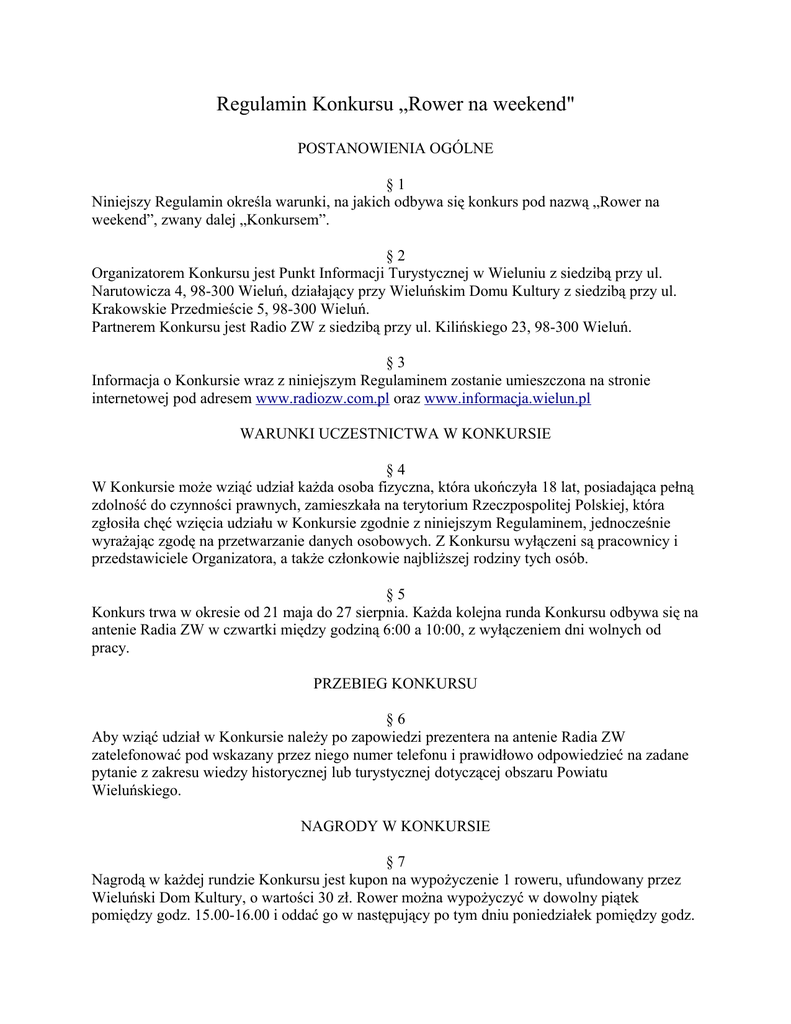 Regulamin Konkursu „Rower na weekend"

POSTANOWIENIA OGÓLNE

§ 1
Niniejszy Regulamin określa warunki, na jakich odbywa się konkurs pod nazwą „Rower na weekend”, zwany dalej „Konkursem”.

§ 2
Organizatorem Konkursu jest Punkt Informacji Turystycznej w Wieluniu z siedzibą przy ul. Narutowicza 4, 98-300 Wieluń, działający przy Wieluńskim Domu Kultury z siedzibą przy ul. Krakowskie Przedmieście 5, 98-300 Wieluń.
Partnerem Konkursu jest Radio ZW z siedzibą przy ul. Kilińskiego 23, 98-300 Wieluń.

§ 3
Informacja o Konkursie wraz z niniejszym Regulaminem zostanie umieszczona na stronie internetowej pod adresem www.radiozw.com.pl oraz www.informacja.wielun.pl

WARUNKI UCZESTNICTWA W KONKURSIE

§ 4
W Konkursie może wziąć udział każda osoba fizyczna, która ukończyła 18 lat, posiadająca pełną zdolność do czynności prawnych, zamieszkała na terytorium Rzeczpospolitej Polskiej, która zgłosiła chęć wzięcia udziału w Konkursie zgodnie z niniejszym Regulaminem, jednocześnie wyrażając zgodę na przetwarzanie danych osobowych. Z Konkursu wyłączeni są pracownicy i przedstawiciele Organizatora, a także członkowie najbliższej rodziny tych osób.

§ 5
Konkurs trwa w okresie od 21 maja do 27 sierpnia. Każda kolejna runda Konkursu odbywa się na antenie Radia ZW w czwartki między godziną 6:00 a 10:00, z wyłączeniem dni wolnych od pracy.

PRZEBIEG KONKURSU

§ 6
Aby wziąć udział w Konkursie należy po zapowiedzi prezentera na antenie Radia ZW zatelefonować pod wskazany przez niego numer telefonu i prawidłowo odpowiedzieć na zadane pytanie z zakresu wiedzy historycznej lub turystycznej dotyczącej obszaru Powiatu Wieluńskiego.

NAGRODY W KONKURSIE

§ 7
Nagrodą w każdej rundzie Konkursu jest kupon na wypożyczenie 1 roweru, ufundowany przez Wieluński Dom Kultury, o wartości 30 zł. Rower można wypożyczyć w dowolny piątek pomiędzy godz. 15.00-16.00 i oddać go w następujący po tym dniu poniedziałek pomiędzy godz.